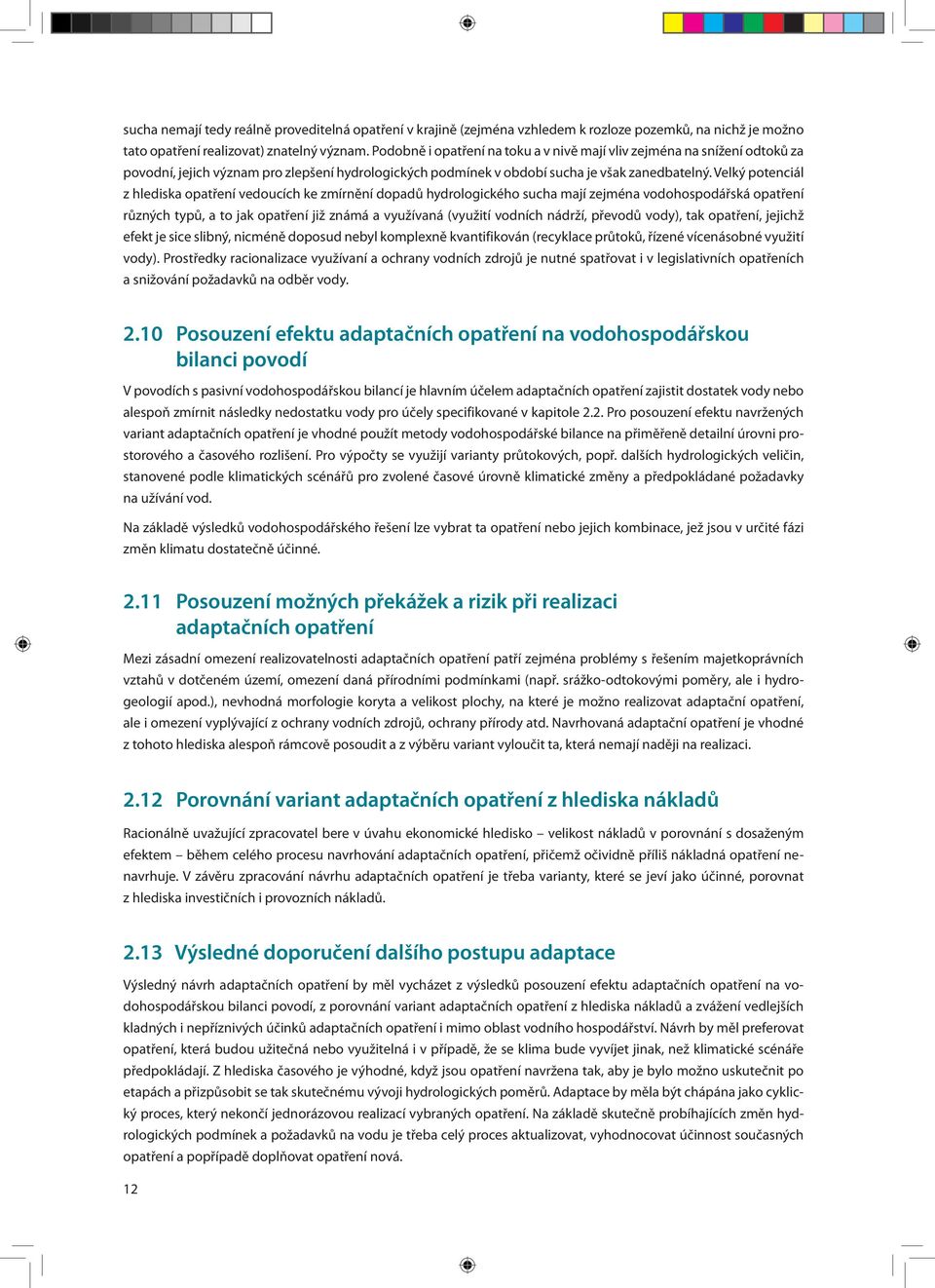 sucha nemají tedy reálně proveditelná opatření v krajině (zejména vzhledem k rozloze pozemků, na nichž je možno tato opatření realizovat) znatelný význam. Podobně i opatření na toku a v nivě mají vliv zejména na snížení odtoků za povodní, jejich význam pro zlepšení hydrologických podmínek v období sucha je však zanedbatelný. Velký potenciál z hlediska opatření vedoucích ke zmírnění dopadů hydrologického sucha mají zejména vodohospodářská opatření různých typů, a to jak opatření již známá a využívaná (využití vodních nádrží, převodů vody), tak opatření, jejichž efekt je sice slibný, nicméně doposud nebyl komplexně kvantifikován (recyklace průtoků, řízené vícenásobné využití vody). Prostředky racionalizace využívaní a ochrany vodních zdrojů je nutné spatřovat i v legislativních opatřeních a snižování požadavků na odběr vody.

2.10 Posouzení efektu adaptačních opatření na vodohospodářskou bilanci povodí

V povodích s pasivní vodohospodářskou bilancí je hlavním účelem adaptačních opatření zajistit dostatek vody nebo alespoň zmírnit následky nedostatku vody pro účely specifikované v kapitole 2.2. Pro posouzení efektu navržených variant adaptačních opatření je vhodné použít metody vodohospodářské bilance na přiměřeně detailní úrovni prostorového a časového rozlišení. Pro výpočty se využijí varianty průtokových, popř. dalších hydrologických veličin, stanovené podle klimatických scénářů pro zvolené časové úrovně klimatické změny a předpokládané požadavky na užívání vod.

Na základě výsledků vodohospodářského řešení lze vybrat ta opatření nebo jejich kombinace, jež jsou v určité fázi změn klimatu dostatečně účinné.

2.11 Posouzení možných překážek a rizik při realizaci adaptačních opatření

Mezi zásadní omezení realizovatelnosti adaptačních opatření patří zejména problémy s řešením majetkoprávních vztahů v dotčeném území, omezení daná přírodními podmínkami (např. srážko-odtokovými poměry, ale i hydrogeologií apod.), nevhodná morfologie koryta a velikost plochy, na které je možno realizovat adaptační opatření, ale i omezení vyplývající z ochrany vodních zdrojů, ochrany přírody atd. Navrhovaná adaptační opatření je vhodné z tohoto hlediska alespoň rámcově posoudit a z výběru variant vyloučit ta, která nemají naději na realizaci.

2.12 Porovnání variant adaptačních opatření z hlediska nákladů

Racionálně uvažující zpracovatel bere v úvahu ekonomické hledisko – velikost nákladů v porovnání s dosaženým efektem – během celého procesu navrhování adaptačních opatření, přičemž očividně příliš nákladná opatření nenavrhuje. V závěru zpracování návrhu adaptačních opatření je třeba varianty, které se jeví jako účinné, porovnat z hlediska investičních i provozních nákladů.

2.13 Výsledné doporučení dalšího postupu adaptace

Výsledný návrh adaptačních opatření by měl vycházet z výsledků posouzení efektu adaptačních opatření na vodohospodářskou bilanci povodí, z porovnání variant adaptačních opatření z hlediska nákladů a zvážení vedlejších kladných i nepříznivých účinků adaptačních opatření i mimo oblast vodního hospodářství. Návrh by měl preferovat opatření, která budou užitečná nebo využitelná i v případě, že se klima bude vyvíjet jinak, než klimatické scénáře předpokládají. Z hlediska časového je výhodné, když jsou opatření navržena tak, aby je bylo možno uskutečnit po etapách a přizpůsobit se tak skutečnému vývoji hydrologických poměrů. Adaptace by měla být chápána jako cyklický proces, který nekončí jednorázovou realizací vybraných opatření. Na základě skutečně probíhajících změn hydrologických podmínek a požadavků na vodu je třeba celý proces aktualizovat, vyhodnocovat účinnost současných opatření a popřípadě doplňovat opatření nová.

12